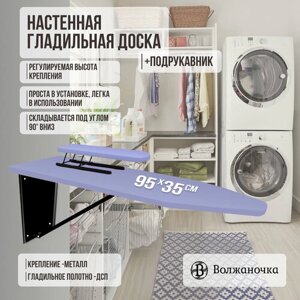 НАСТЕННАЯ ГЛАДИЛЬНАЯ ДОСКА

+ПОДРУКАВНИК

РЕГУЛИРУЕМАЯ ВЫСОТА КРЕПЛЕНИЯ

ПРОСТА В УСТАНОВКЕ, ЛЕГКА В ИСПОЛЬЗОВАНИИ

СКЛАДЫВАЕТСЯ ПОД УГЛОМ 90° ВНИЗ

95×35 СМ

КРЕПЛЕНИЕ -МЕТАЛЛ

ГЛАДИЛЬНОЕ ПОЛОТНО -ДСП

В Волжаночка